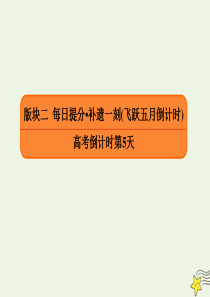 版块二 每日提分•补遗一刻(飞跃五月倒计时)

高考倒计时第5天